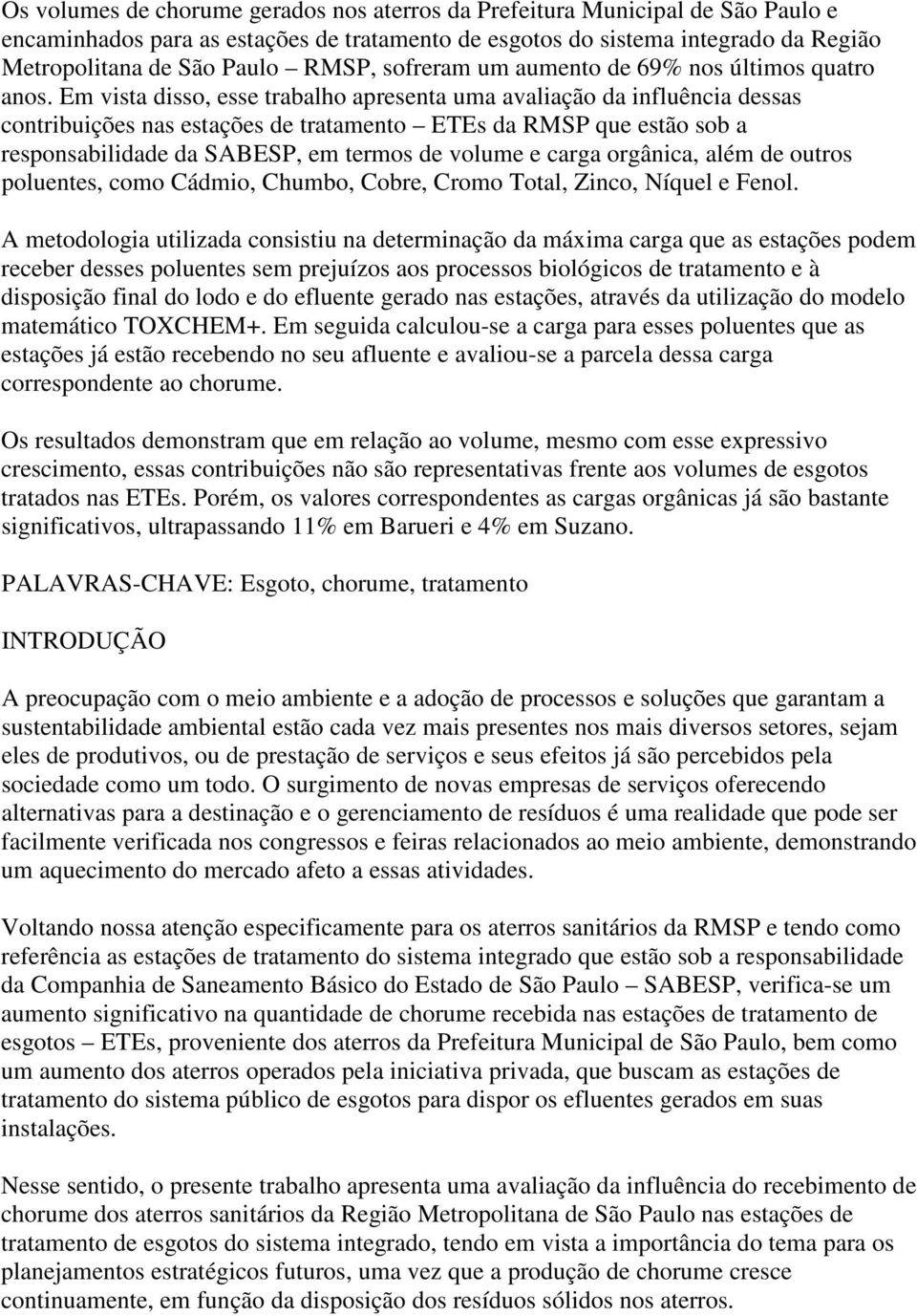 Os volumes de chorume gerados nos aterros da Prefeitura Municipal de São Paulo e encaminhados para as estações de tratamento de esgotos do sistema integrado da Região Metropolitana de São Paulo – RMSP, sofreram um aumento de 69% nos últimos quatro anos. Em vista disso, esse trabalho apresenta uma avaliação da influência dessas contribuições nas estações de tratamento – ETEs da RMSP que estão sob a responsabilidade da SABESP, em termos de volume e carga orgânica, além de outros poluentes, como Cádmio, Chumbo, Cobre, Cromo Total, Zinco, Níquel e Fenol.

A metodologia utilizada consistiu na determinação da máxima carga que as estações podem receber desses poluentes sem prejuízos aos processos biológicos de tratamento e à disposição final do lodo e do efluente gerado nas estações, através da utilização do modelo matemático TOXCHEM+. Em seguida calculou-se a carga para esses poluentes que as estações já estão recebendo no seu afluente e avaliou-se a parcela dessa carga correspondente ao chorume.

Os resultados demonstram que em relação ao volume, mesmo com esse expressivo crescimento, essas contribuições não são representativas frente aos volumes de esgotos tratados nas ETEs. Porém, os valores correspondentes as cargas orgânicas já são bastante significativos, ultrapassando 11% em Barueri e 4% em Suzano.

PALAVRAS-CHAVE: Esgoto, chorume, tratamento

INTRODUÇÃO

A preocupação com o meio ambiente e a adoção de processos e soluções que garantam a sustentabilidade ambiental estão cada vez mais presentes nos mais diversos setores, sejam eles de produtivos, ou de prestação de serviços e seus efeitos já são percebidos pela sociedade como um todo. O surgimento de novas empresas de serviços oferecendo alternativas para a destinação e o gerenciamento de resíduos é uma realidade que pode ser facilmente verificada nos congressos e feiras relacionados ao meio ambiente, demonstrando um aquecimento do mercado afeto a essas atividades.

Voltando nossa atenção especificamente para os aterros sanitários da RMSP e tendo como referência as estações de tratamento do sistema integrado que estão sob a responsabilidade da Companhia de Saneamento Básico do Estado de São Paulo – SABESP, verifica-se um aumento significativo na quantidade de chorume recebida nas estações de tratamento de esgotos – ETEs, proveniente dos aterros da Prefeitura Municipal de São Paulo, bem como um aumento dos aterros operados pela iniciativa privada, que buscam as estações de tratamento do sistema público de esgotos para dispor os efluentes gerados em suas instalações.

Nesse sentido, o presente trabalho apresenta uma avaliação da influência do recebimento de chorume dos aterros sanitários da Região Metropolitana de São Paulo nas estações de tratamento de esgotos do sistema integrado, tendo em vista a importância do tema para os planejamentos estratégicos futuros, uma vez que a produção de chorume cresce continuamente, em função da disposição dos resíduos sólidos nos aterros.